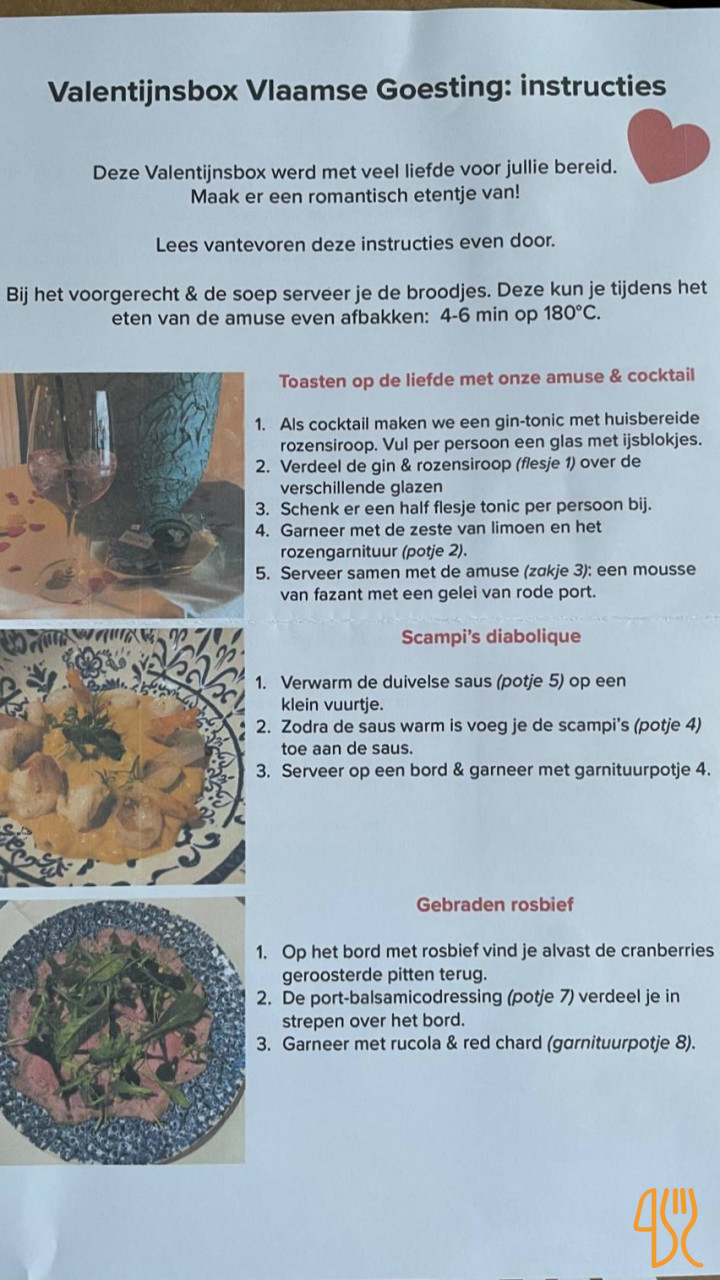 Valentijnsbox Vlaamse Goesting: instructies

Deze Valentijnsbox werd met veel liefde voor jullie bereid. Maak er een romantisch etentje van!

Lees vantevoren deze instructies even door.

Bij het voorgerecht & de soep serveer je de broodjes. Deze kun je tijdens het eten van de amuse even afbakken: 4-6 min op 180°C.

Toasten op de liefde met onze amuse & cocktail

1. Als cocktail maken we een gin-tonic met huisbereide rozensiroop. Vul per persoon een glas met ijsblokjes.
2. Verdeel de gin & rozensiroop (flesje 1) over de verschillende glazen
3. Schenk er een half flesje tonic per persoon bij.
4. Garneer met de zeste van limoen en het rozengarnituur (potje 2).
5. Serveer samen met de amuse (zakje 3): een mousse van fazant met een gelei van rode port.

Scampi's diabolique

1. Verwarm de duivelse saus (potje 5) op een klein vuurtje.
2. Zodra de saus warm is voeg je de scampi's (potje 4) toe aan de saus.
3. Serveer op een bord & garneer met garnituurpotje 4.

Gebraden rosbief

1. Op het bord met rosbief vind je alvast de cranberries geroosterde pitten terug.
2. De port-balsamicodressing (potje 7) verdeel je in strepen over het bord.
3. Garneer met rucola & red chard (garnituurpotje 8).